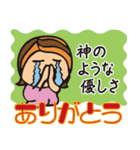 神の
ような
優しさ

ありがとう